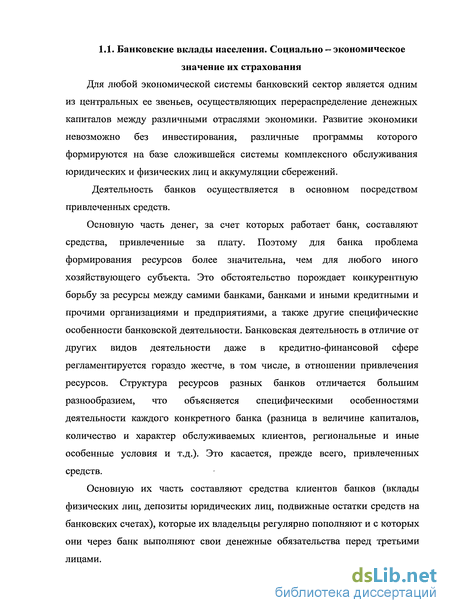 1.1. Банковские вклады населения. Социально – экономическое значение их страхования

Для любой экономической системы банковский сектор является одним из центральных ее звеньев, осуществляющих перераспределение денежных капиталов между различными отраслями экономики. Развитие экономики невозможно без инвестирования, различные программы которого формируются на базе сложившейся системы комплексного обслуживания юридических и физических лиц и аккумуляции сбережений.

Деятельность банков осуществляется в основном посредством привлеченных средств.

Основную часть денег, за счет которых работает банк, составляют средства, привлеченные за плату. Поэтому для банка проблема формирования ресурсов более значительна, чем для любого иного хозяйствующего субъекта. Это обстоятельство порождает конкурентную борьбу за ресурсы между самими банками, банками и иными кредитными и прочими организациями и предприятиями, а также другие специфические особенности банковской деятельности. Банковская деятельность в отличие от других видов деятельности даже в кредитно-финансовой сфере регламентируется гораздо жестче, в том числе, в отношении привлечения ресурсов. Структура ресурсов разных банков отличается большим разнообразием, что объясняется специфическими особенностями деятельности каждого конкретного банка (разница в величине капиталов, количество и характер обслуживаемых клиентов, региональные и иные особенные условия и т.д.). Это касается, прежде всего, привлеченных средств.

Основную их часть составляют средства клиентов банков (вклады физических лиц, депозиты юридических лиц, подвижные остатки средств на банковских счетах), которые их владельцы регулярно пополняют и с которых они через банк выполняют свои денежные обязательства перед третьими лицами.

dsLib.net
библиотека диссертаций